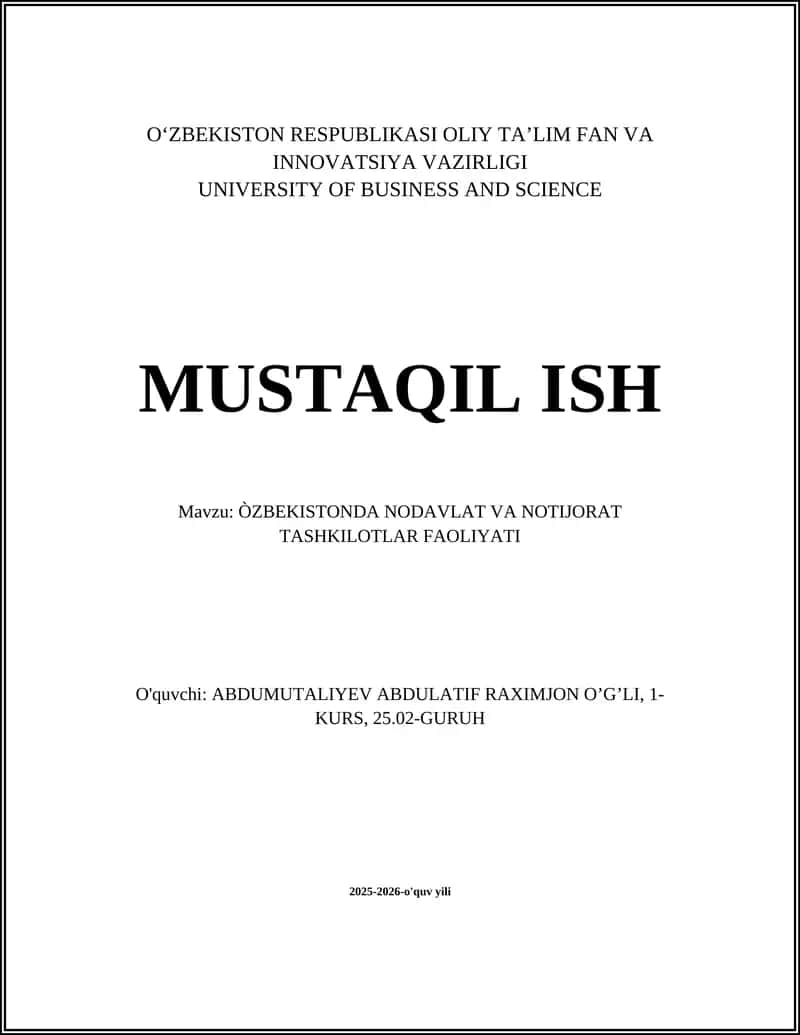 O‘ZBEKISTON RESPUBLIKASI OLIY TA’LIM FAN VA INNOVATSIYA VAZIRLIGI
UNIVERSITY OF BUSINESS AND SCIENCE

MUSTAQIL ISH

Mavzu: ÒZBEKISTONDA NODAVLAT VA NOTIJORAT TASHKILOTLAR FAOLIYATI

O'quvchi: ABDUMUTALIYEV ABDULATIF RAXIMJON O’G’LI, 1-KURS, 25.02-GURUH

2025-2026-o'quv yili